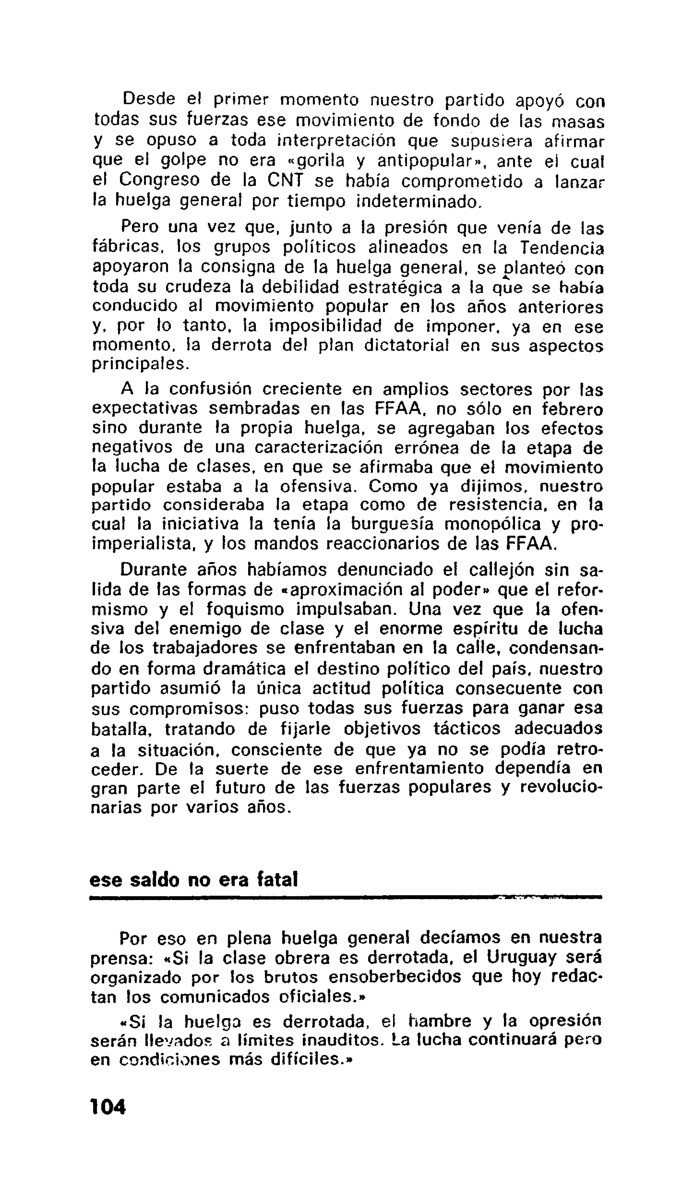 Desde el primer momento nuestro partido apoyó con todas sus fuerzas ese movimiento de fondo de las masas y se opuso a toda interpretación que supusiera afirmar que el golpe no era «gorila y antipopular», ante el cual el Congreso de la CNT se había comprometido a lanzar la huelga general por tiempo indeterminado.

Pero una vez que, junto a la presión que venía de las fábricas, los grupos políticos alineados en la Tendencia apoyaron la consigna de la huelga general, se planteó con toda su crudeza la debilidad estratégica a la que se había conducido al movimiento popular en los años anteriores y, por lo tanto, la imposibilidad de imponer, ya en ese momento, la derrota del plan dictatorial en sus aspectos principales.

A la confusión creciente en amplios sectores por las expectativas sembradas en las FFAA, no sólo en febrero sino durante la propia huelga, se agregaban los efectos negativos de una caracterización errónea de la etapa de la lucha de clases, en que se afirmaba que el movimiento popular estaba a la ofensiva. Como ya dijimos, nuestro partido consideraba la etapa como de resistencia, en la cual la iniciativa la tenía la burguesía monopólica y proimperialista, y los mandos reaccionarios de las FFAA.

Durante años habíamos denunciado el callejón sin salida de las formas de «aproximación al poder» que el reformismo y el foquismo impulsaban. Una vez que la ofensiva del enemigo de clase y el enorme espíritu de lucha de los trabajadores se enfrentaban en la calle, condensando en forma dramática el destino político del país, nuestro partido asumió la única actitud política consecuente con sus compromisos: puso todas sus fuerzas para ganar esa batalla, tratando de fijarle objetivos tácticos adecuados a la situación, consciente de que ya no se podía retroceder. De la suerte de ese enfrentamiento dependía en gran parte el futuro de las fuerzas populares y revolucionarias por varios años.

ese saldo no era fatal

Por eso en plena huelga general decíamos en nuestra prensa: «Si la clase obrera es derrotada, el Uruguay será organizado por los brutos ensoberbecidos que hoy redactan los comunicados oficiales.»

«Si la huelga es derrotada, el hambre y la opresión serán llevados a límites inauditos. La lucha continuará pero en condiciones más difíciles.»

104